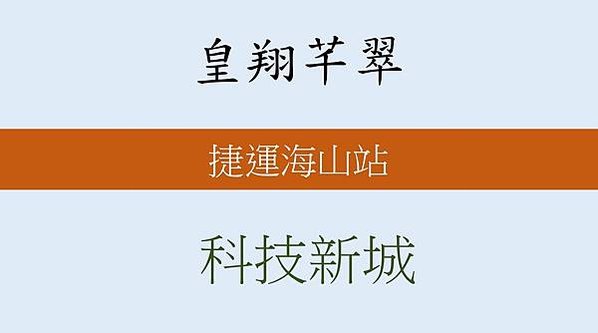 皇翔芊翠

捷運海山站

科技新城